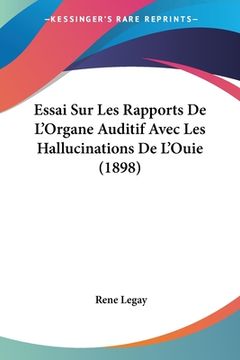 —KESSINGER'S RARE REPRINTS—

Essai Sur Les Rapports De L'Organe Auditif Avec Les Hallucinations De L'Ouie (1898)

Rene Legay